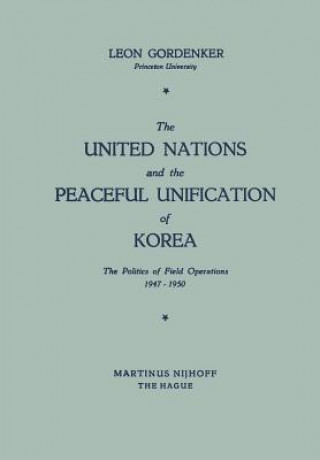 LEON GORDENKER
Princeton University

*

The
UNITED NATIONS
and the
PEACEFUL UNIFICATION
of
KOREA

The Politics of Field Operations
1947 - 1950

*

MARTINUS NIJHOFF
THE HAGUE